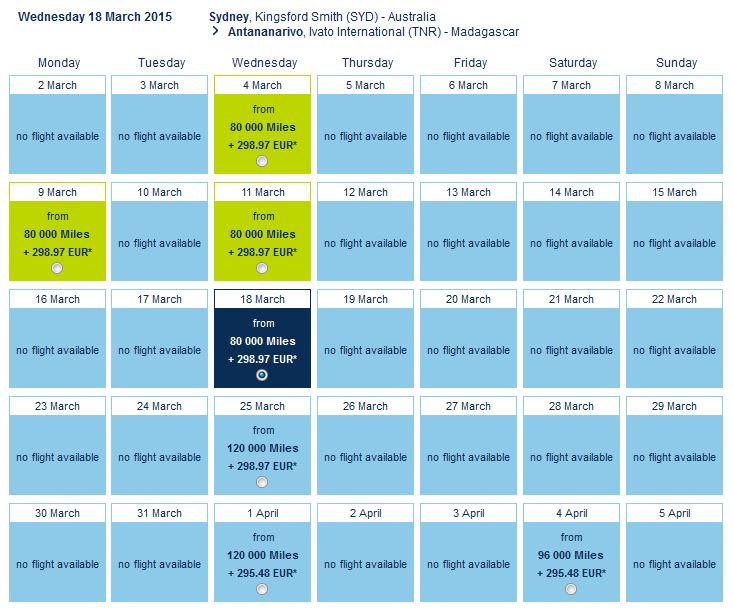 Wednesday 18 March 2015

Sydney, Kingsford Smith (SYD) - Australia
> Antananarivo, Ivato International (TNR) - Madagascar

| Monday | Tuesday | Wednesday | Thursday | Friday | Saturday | Sunday |
|---|---|---|---|---|---|---|
| 2 March no flight available | 3 March no flight available | 4 March from 80 000 Miles + 298.97 EUR* | 5 March no flight available | 6 March no flight available | 7 March no flight available | 8 March no flight available |
| 9 March from 80 000 Miles + 298.97 EUR* | 10 March no flight available | 11 March from 80 000 Miles + 298.97 EUR* | 12 March no flight available | 13 March no flight available | 14 March no flight available | 15 March no flight available |
| 16 March no flight available | 17 March no flight available | 18 March from 80 000 Miles + 298.97 EUR* | 19 March no flight available | 20 March no flight available | 21 March no flight available | 22 March no flight available |
| 23 March no flight available | 24 March no flight available | 25 March from 120 000 Miles + 298.97 EUR* | 26 March no flight available | 27 March no flight available | 28 March no flight available | 29 March no flight available |
| 30 March no flight available | 31 March no flight available | 1 April from 120 000 Miles + 295.48 EUR* | 2 April no flight available | 3 April no flight available | 4 April from 96 000 Miles + 295.48 EUR* | 5 April no flight available |